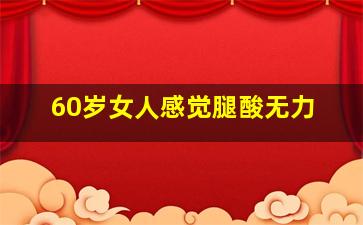 60岁女人感觉腿酸无力